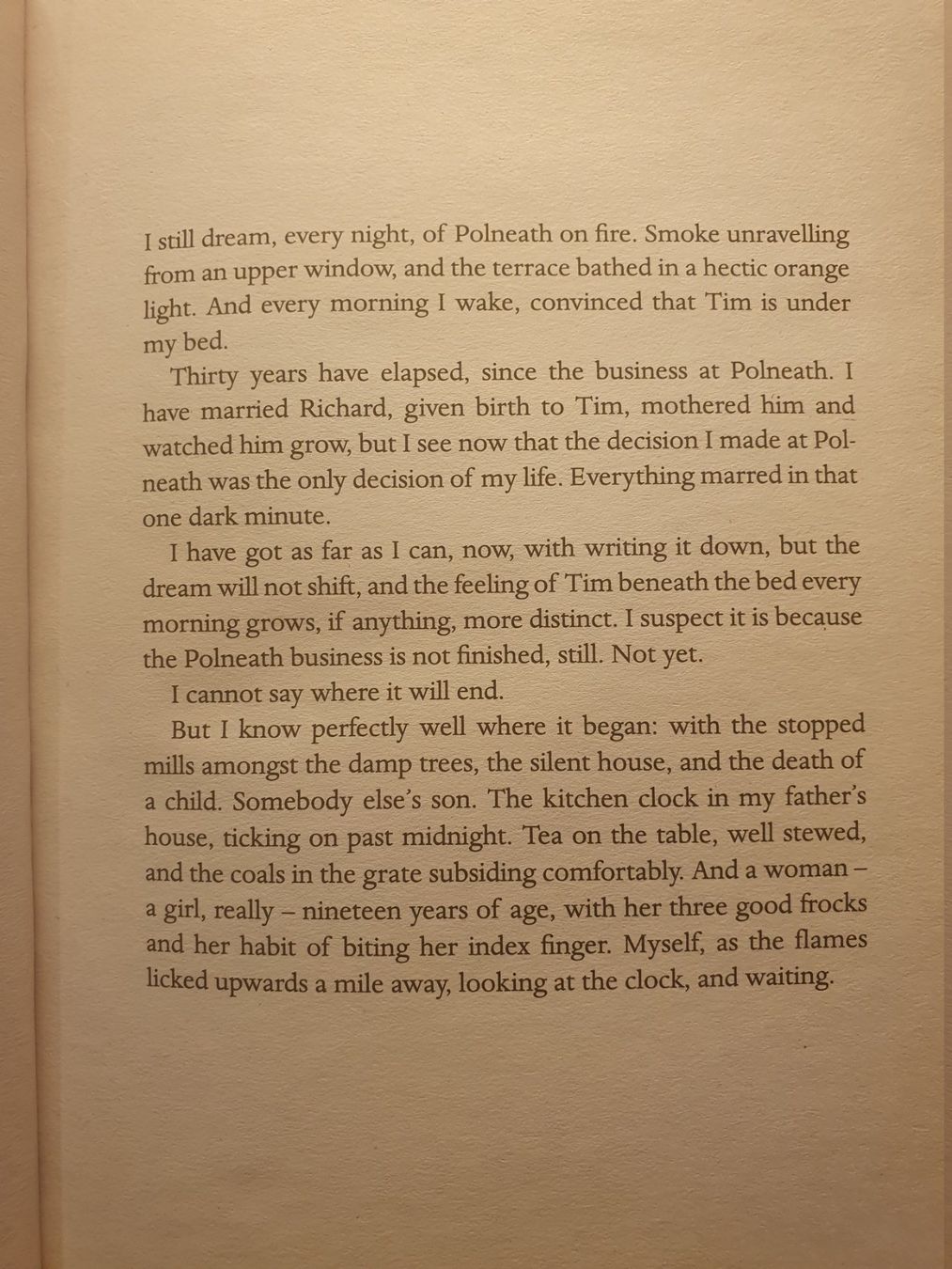 I still dream, every night, of Polneath on fire. Smoke unravelling from an upper window, and the terrace bathed in a hectic orange light. And every morning I wake, convinced that Tim is under my bed.

Thirty years have elapsed, since the business at Polneath. I have married Richard, given birth to Tim, mothered him and watched him grow, but I see now that the decision I made at Polneath was the only decision of my life. Everything marred in that one dark minute.

I have got as far as I can, now, with writing it down, but the dream will not shift, and the feeling of Tim beneath the bed every morning grows, if anything, more distinct. I suspect it is because the Polneath business is not finished, still. Not yet.

I cannot say where it will end.

But I know perfectly well where it began: with the stopped mills amongst the damp trees, the silent house, and the death of a child. Somebody else's son. The kitchen clock in my father's house, ticking on past midnight. Tea on the table, well stewed, and the coals in the grate subsiding comfortably. And a woman – a girl, really – nineteen years of age, with her three good frocks and her habit of biting her index finger. Myself, as the flames licked upwards a mile away, looking at the clock, and waiting.